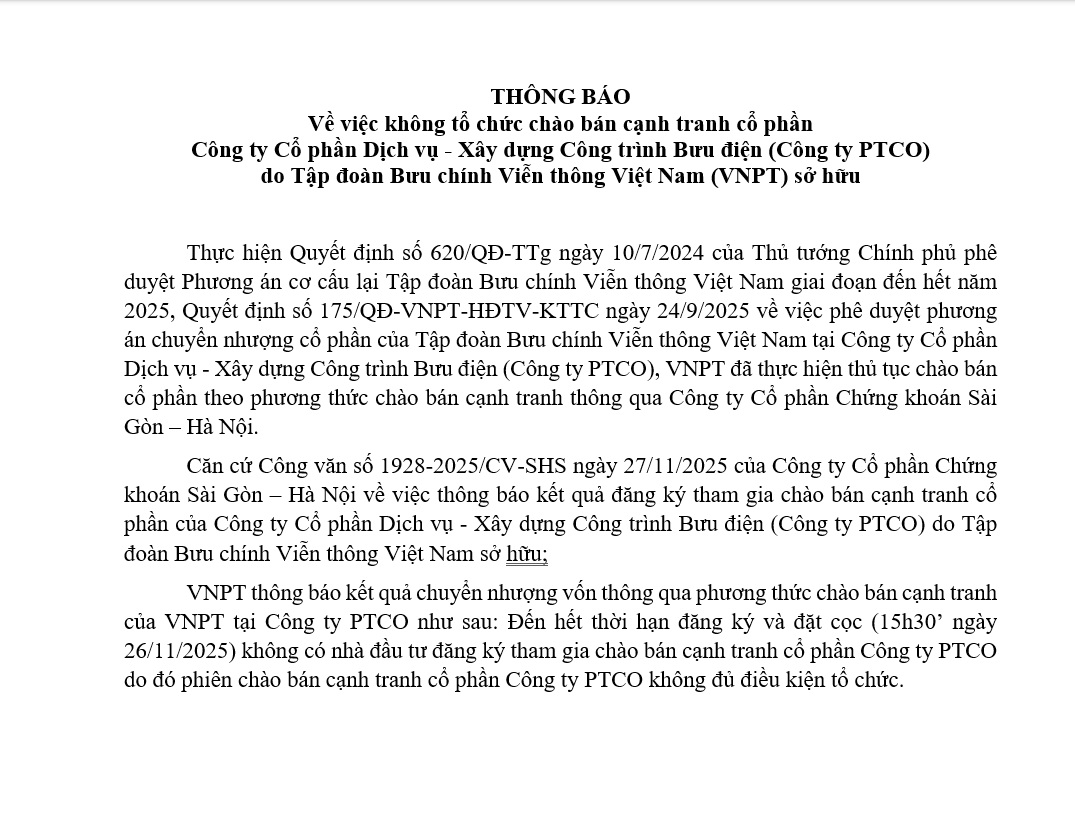 THÔNG BÁO
Về việc không tổ chức chào bán cạnh tranh cổ phần
Công ty Cổ phần Dịch vụ - Xây dựng Công trình Bưu điện (Công ty PTCO)
do Tập đoàn Bưu chính Viễn thông Việt Nam (VNPT) sở hữu

Thực hiện Quyết định số 620/QĐ-TTg ngày 10/7/2024 của Thủ tướng Chính phủ phê duyệt Phương án cơ cấu lại Tập đoàn Bưu chính Viễn thông Việt Nam giai đoạn đến hết năm 2025, Quyết định số 175/QĐ-VNPT-HĐTV-KTTC ngày 24/9/2025 về việc phê duyệt phương án chuyển nhượng cổ phần của Tập đoàn Bưu chính Viễn thông Việt Nam tại Công ty Cổ phần Dịch vụ - Xây dựng Công trình Bưu điện (Công ty PTCO), VNPT đã thực hiện thủ tục chào bán cổ phần theo phương thức chào bán cạnh tranh thông qua Công ty Cổ phần Chứng khoán Sài Gòn – Hà Nội.

Căn cứ Công văn số 1928-2025/CV-SHS ngày 27/11/2025 của Công ty Cổ phần Chứng khoán Sài Gòn – Hà Nội về việc thông báo kết quả đăng ký tham gia chào bán cạnh tranh cổ phần của Công ty Cổ phần Dịch vụ - Xây dựng Công trình Bưu điện (Công ty PTCO) do Tập đoàn Bưu chính Viễn thông Việt Nam sở hữu;

VNPT thông báo kết quả chuyển nhượng vốn thông qua phương thức chào bán cạnh tranh của VNPT tại Công ty PTCO như sau: Đến hết thời hạn đăng ký và đặt cọc (15h30’ ngày 26/11/2025) không có nhà đầu tư đăng ký tham gia chào bán cạnh tranh cổ phần Công ty PTCO do đó phiên chào bán cạnh tranh cổ phần Công ty PTCO không đủ điều kiện tổ chức.